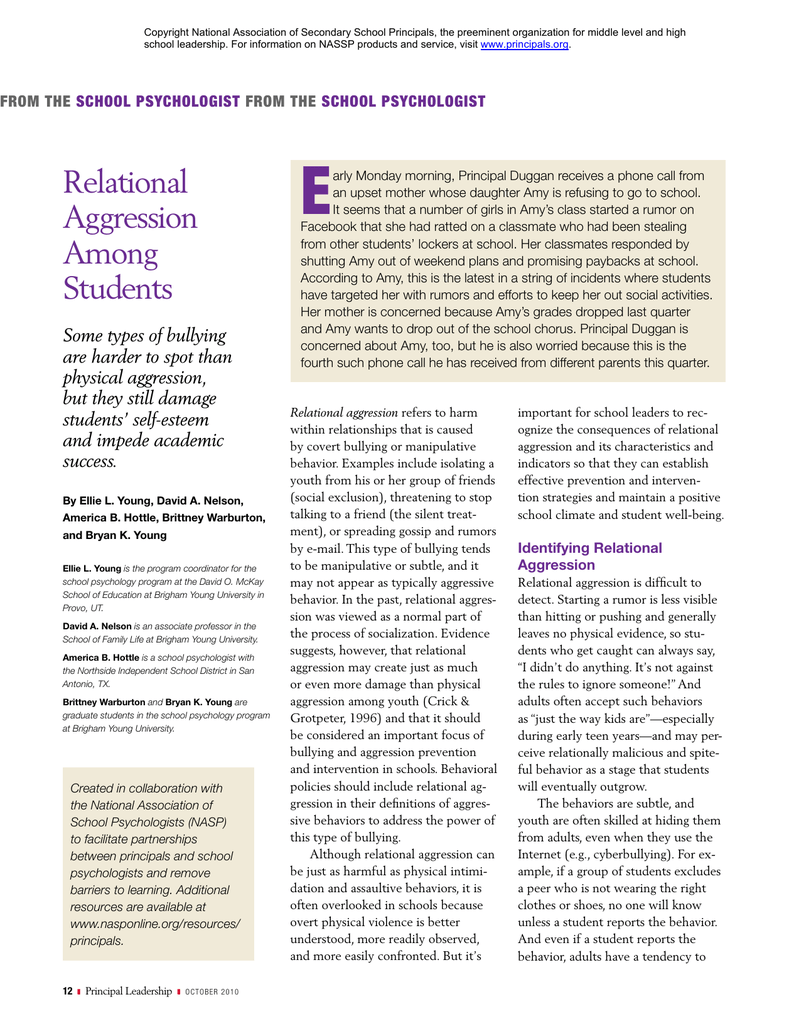 Copyright National Association of Secondary School Principals, the preeminent organization for middle level and high school leadership. For information on NASSP products and service, visit www.principals.org.

FROM THE SCHOOL PSYCHOLOGIST FROM THE SCHOOL PSYCHOLOGIST

Relational Aggression Among Students

Some types of bullying are harder to spot than physical aggression, but they still damage students' self-esteem and impede academic success.

By Ellie L. Young, David A. Nelson, America B. Hottle, Brittney Warburton, and Bryan K. Young

Ellie L. Young is the program coordinator for the school psychology program at the David O. McKay School of Education at Brigham Young University in Provo, UT.

David A. Nelson is an associate professor in the School of Family Life at Brigham Young University.

America B. Hottle is a school psychologist with the Northside Independent School District in San Antonio, TX.

Brittney Warburton and Bryan K. Young are graduate students in the school psychology program at Brigham Young University.

Created in collaboration with the National Association of School Psychologists (NASP) to facilitate partnerships between principals and school psychologists and remove barriers to learning. Additional resources are available at www.nasponline.org/resources/principals.

Early Monday morning, Principal Duggan receives a phone call from an upset mother whose daughter Amy is refusing to go to school. It seems that a number of girls in Amy's class started a rumor on Facebook that she had ratted on a classmate who had been stealing from other students' lockers at school. Her classmates responded by shutting Amy out of weekend plans and promising paybacks at school. According to Amy, this is the latest in a string of incidents where students have targeted her with rumors and efforts to keep her out social activities. Her mother is concerned because Amy's grades dropped last quarter and Amy wants to drop out of the school chorus. Principal Duggan is concerned about Amy, too, but he is also worried because this is the fourth such phone call he has received from different parents this quarter.

Relational aggression refers to harm within relationships that is caused by covert bullying or manipulative behavior. Examples include isolating a youth from his or her group of friends (social exclusion), threatening to stop talking to a friend (the silent treatment), or spreading gossip and rumors by e-mail. This type of bullying tends to be manipulative or subtle, and it may not appear as typically aggressive behavior. In the past, relational aggression was viewed as a normal part of the process of socialization. Evidence suggests, however, that relational aggression may create just as much or even more damage than physical aggression among youth (Crick & Grotpeter, 1996) and that it should be considered an important focus of bullying and aggression prevention and intervention in schools. Behavioral policies should include relational aggression in their definitions of aggressive behaviors to address the power of this type of bullying.

Although relational aggression can be just as harmful as physical intimidation and assaultive behaviors, it is often overlooked in schools because overt physical violence is better understood, more readily observed, and more easily confronted. But it's important for school leaders to recognize the consequences of relational aggression and its characteristics and indicators so that they can establish effective prevention and intervention strategies and maintain a positive school climate and student well-being.

Identifying Relational Aggression

Relational aggression is difficult to detect. Starting a rumor is less visible than hitting or pushing and generally leaves no physical evidence, so students who get caught can always say, "I didn't do anything. It's not against the rules to ignore someone!" And adults often accept such behaviors as "just the way kids are"—especially during early teen years—and may perceive relationally malicious and spiteful behavior as a stage that students will eventually outgrow.

The behaviors are subtle, and youth are often skilled at hiding them from adults, even when they use the Internet (e.g., cyberbullying). For example, if a group of students excludes a peer who is not wearing the right clothes or shoes, no one will know unless a student reports the behavior. And even if a student reports the behavior, adults have a tendency to

12 Principal Leadership OCTOBER 2010